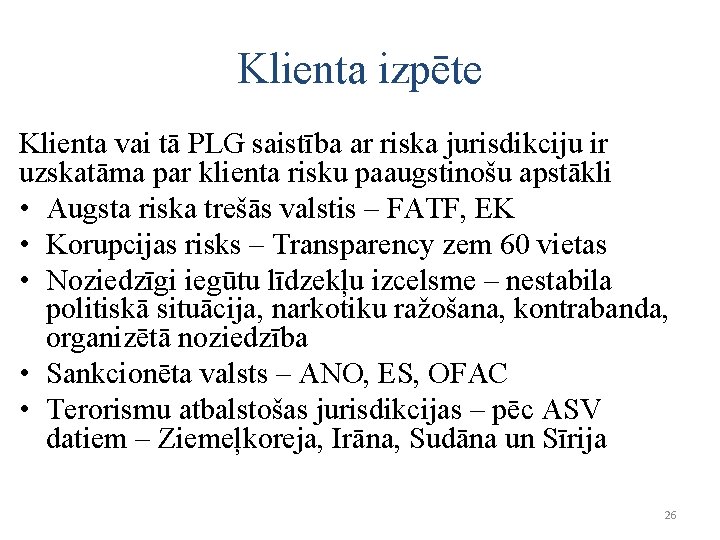 Klienta izpēte

Klienta vai tā PLG saistība ar riska jurisdikciju ir uzskatāma par klienta risku paaugstinošu apstākli

• Augsta riska trešās valstis – FATF, EK
• Korupcijas risks – Transparency zem 60 vietas
• Noziedzīgi iegūtu līdzekļu izcelsme – nestabila politiskā situācija, narkotiku ražošana, kontrabanda, organizētā noziedzība
• Sankcionēta valsts – ANO, ES, OFAC
• Terorismu atbalstošas jurisdikcijas – pēc ASV datiem – Ziemeļkoreja, Irāna, Sudāna un Sīrija

26